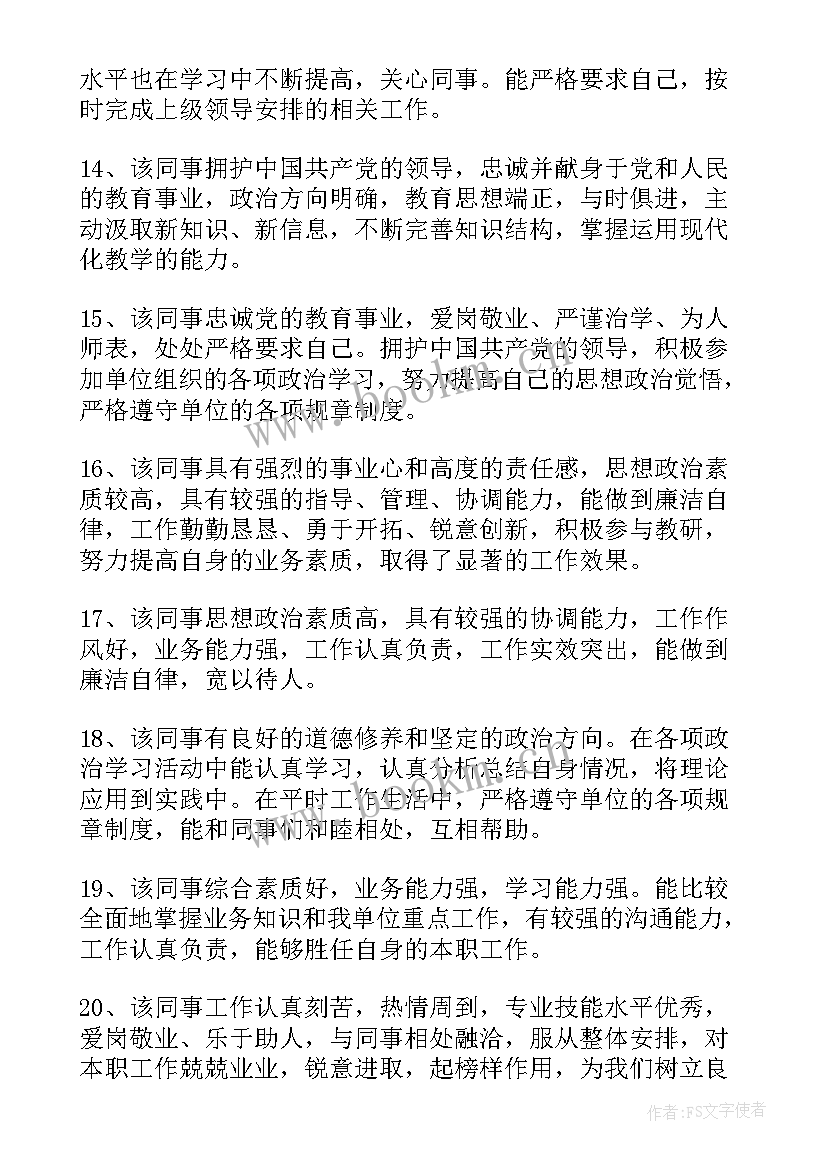 水平也在学习中不断提高，关心同事。能严格要求自己，按时完成上级领导安排的相关工作。

14、该同事拥护中国共产党的领导，忠诚并献身于党和人民的教育事业，政治方向明确，教育思想端正，与时俱进，主动汲取新知识、新信息，不断完善知识结构，掌握运用现代化教学的能力。

15、该同事忠诚党的教育事业，爱岗敬业、严谨治学、为人师表，处处严格要求自己。拥护中国共产党的领导，积极参加单位组织的各项政治学习，努力提高自己的思想政治觉悟，严格遵守单位的各项规章制度。

16、该同事具有强烈的事业心和高度的责任感，思想政治素质较高，具有较强的指导、管理、协调能力，能做到廉洁自律，工作勤勤恳恳、勇于开拓、锐意创新，积极参与教研，努力提高自身的业务素质，取得了显著的工作效果。

17、该同事思想政治素质高，具有较强的协调能力，工作作风好，业务能力强，工作认真负责，工作实效突出，能做到廉洁自律，宽以待人。

18、该同事有良好的道德修养和坚定的政治方向。在各项政治学习活动中能认真学习，认真分析总结自身情况，将理论应用到实践中。在平时工作生活中，严格遵守单位的各项规章制度，能和同事们和睦相处，互相帮助。

19、该同事综合素质好，业务能力强，学习能力强。能比较全面地掌握业务知识和我单位重点工作，有较强的沟通能力，工作认真负责，能够胜任自身的本职工作。

20、该同事工作认真刻苦，热情周到，专业技能水平优秀，爱岗敬业、乐于助人，与同事相处融洽，服从整体安排，对本职工作兢兢业业，锐意进取，起榜样作用，为我们树立良

www.bookin.com

作者：FS文字使者